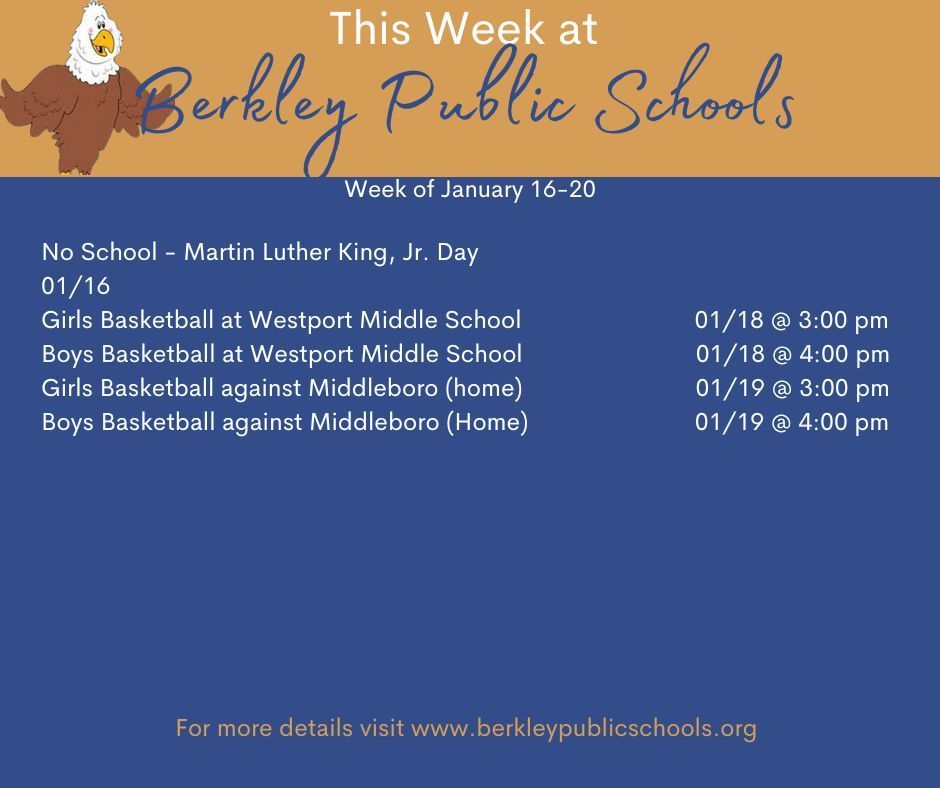 This Week at
Berkley Public Schools

Week of January 16-20

No School - Martin Luther King, Jr. Day
01/16
Girls Basketball at Westport Middle School 01/18 @ 3:00 pm
Boys Basketball at Westport Middle School 01/18 @ 4:00 pm
Girls Basketball against Middleboro (home) 01/19 @ 3:00 pm
Boys Basketball against Middleboro (Home) 01/19 @ 4:00 pm

For more details visit www.berkleypublicschools.org